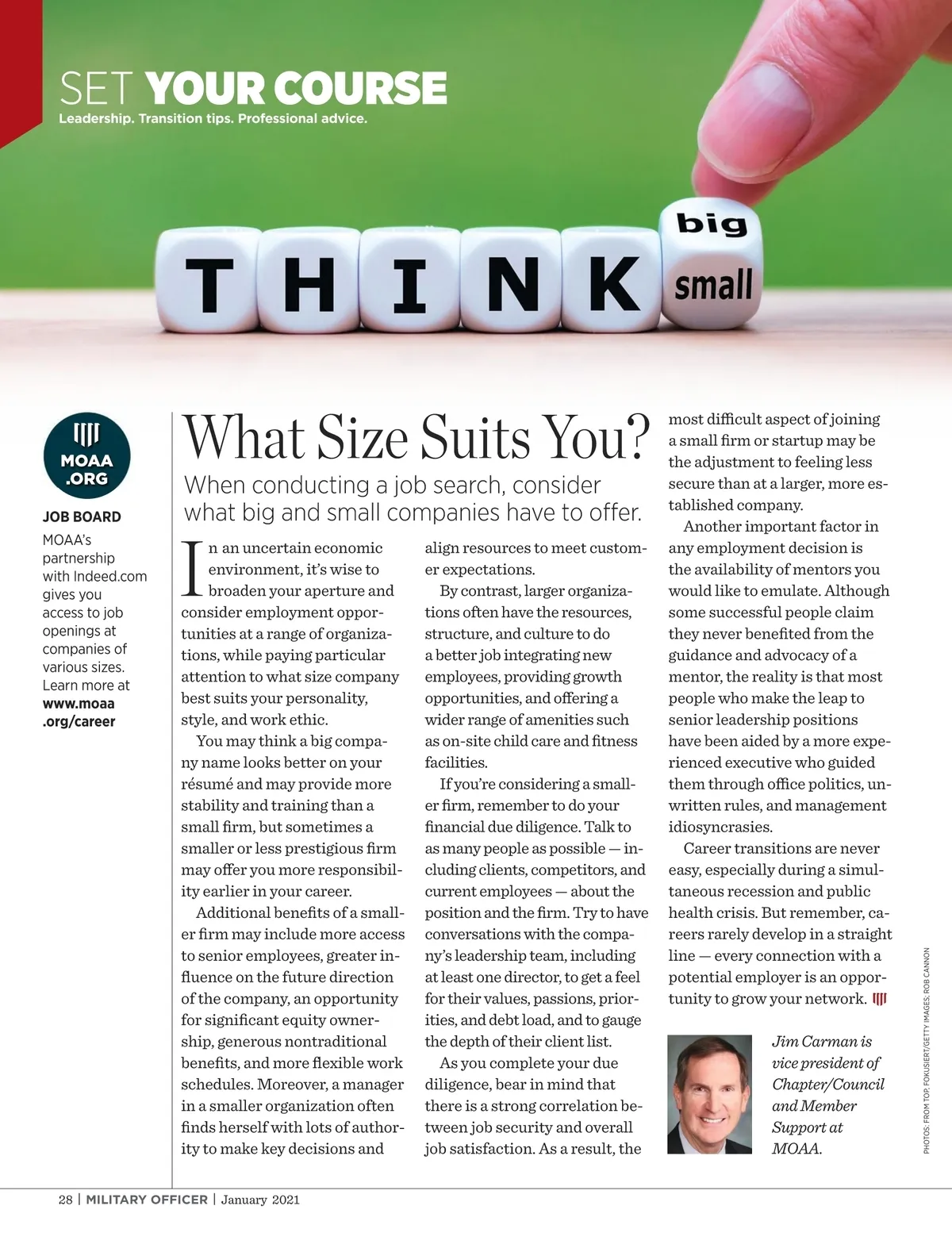 SET YOUR COURSE
Leadership. Transition tips. Professional advice.

THINK big small

MOAA .ORG

JOB BOARD
MOAA's partnership with Indeed.com gives you access to job openings at companies of various sizes. Learn more at www.moaa.org/career

What Size Suits You?
When conducting a job search, consider what big and small companies have to offer.

In an uncertain economic environment, it's wise to broaden your aperture and consider employment opportunities at a range of organizations, while paying particular attention to what size company best suits your personality, style, and work ethic.

You may think a big company name looks better on your résumé and may provide more stability and training than a small firm, but sometimes a smaller or less prestigious firm may offer you more responsibility earlier in your career.

Additional benefits of a smaller firm may include more access to senior employees, greater influence on the future direction of the company, an opportunity for significant equity ownership, generous nontraditional benefits, and more flexible work schedules. Moreover, a manager in a smaller organization often finds herself with lots of authority to make key decisions and align resources to meet customer expectations.

By contrast, larger organizations often have the resources, structure, and culture to do a better job integrating new employees, providing growth opportunities, and offering a wider range of amenities such as on-site child care and fitness facilities.

If you're considering a smaller firm, remember to do your financial due diligence. Talk to as many people as possible — including clients, competitors, and current employees — about the position and the firm. Try to have conversations with the company's leadership team, including at least one director, to get a feel for their values, passions, priorities, and debt load, and to gauge the depth of their client list.

As you complete your due diligence, bear in mind that there is a strong correlation between job security and overall job satisfaction. As a result, the most difficult aspect of joining a small firm or startup may be the adjustment to feeling less secure than at a larger, more established company.

Another important factor in any employment decision is the availability of mentors you would like to emulate. Although some successful people claim they never benefited from the guidance and advocacy of a mentor, the reality is that most people who make the leap to senior leadership positions have been aided by a more experienced executive who guided them through office politics, unwritten rules, and management idiosyncrasies.

Career transitions are never easy, especially during a simultaneous recession and public health crisis. But remember, careers rarely develop in a straight line — every connection with a potential employer is an opportunity to grow your network.

Jim Carman is vice president of Chapter/Council and Member Support at MOAA.

PHOTOS: FROM TOP, FOKUSIERT/GETTY IMAGES; ROB CANNON

28 | MILITARY OFFICER | January 2021